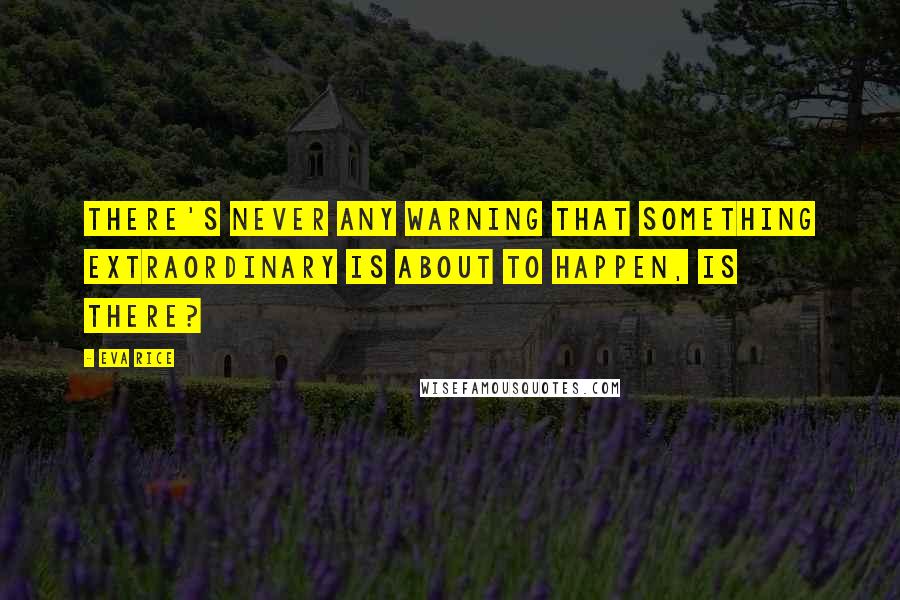 THERE'S NEVER ANY WARNING THAT SOMETHING EXTRAORDINARY IS ABOUT TO HAPPEN, IS THERE?

- EVA RICE

WISEFAMOUSQUOTES.COM